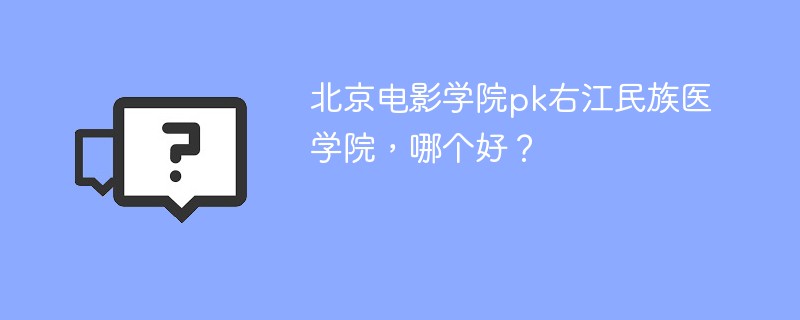 ?

北京电影学院pk右江民族医学院，哪个好？